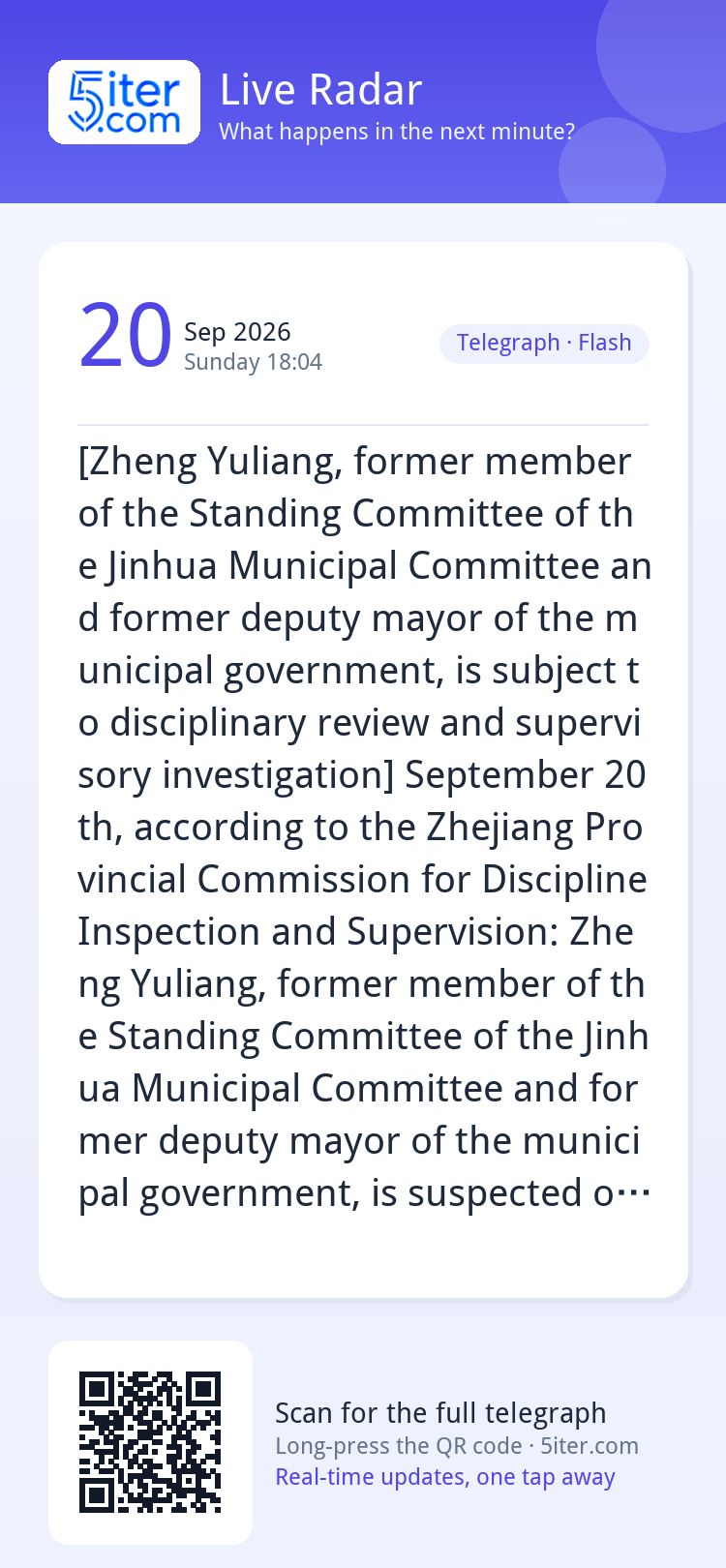 5iter.com

Live Radar
What happens in the next minute?

20 Sep 2026
Sunday 18:04

Telegraph · Flash

[Zheng Yuliang, former member of the Standing Committee of the Jinhua Municipal Committee and former deputy mayor of the municipal government, is subject to disciplinary review and supervisory investigation] September 20th, according to the Zhejiang Provincial Commission for Discipline Inspection and Supervision: Zheng Yuliang, former member of the Standing Committee of the Jinhua Municipal Committee and former deputy mayor of the municipal government, is suspected o…

Scan for the full telegraph
Long-press the QR code · 5iter.com
Real-time updates, one tap away